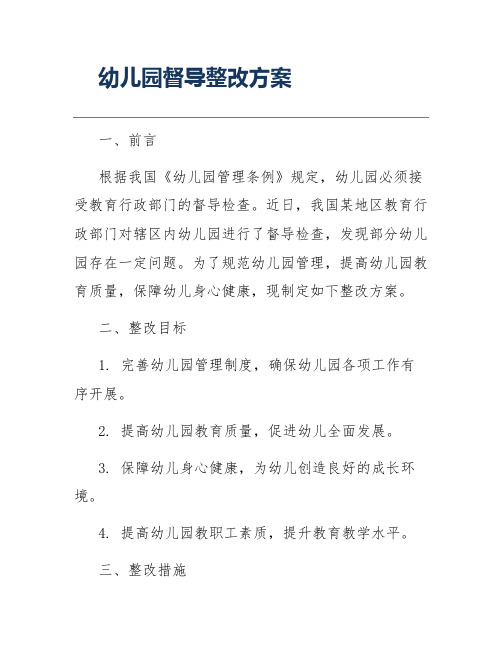 幼儿园督导整改方案

一、前言

根据我国《幼儿园管理条例》规定，幼儿园必须接受教育行政部门的督导检查。近日，我国某地区教育行政部门对辖区内幼儿园进行了督导检查，发现部分幼儿园存在一定问题。为了规范幼儿园管理，提高幼儿园教育质量，保障幼儿身心健康，现制定如下整改方案。

二、整改目标

1. 完善幼儿园管理制度，确保幼儿园各项工作有序开展。

2. 提高幼儿园教育质量，促进幼儿全面发展。

3. 保障幼儿身心健康，为幼儿创造良好的成长环境。

4. 提高幼儿园教职工素质，提升教育教学水平。

三、整改措施